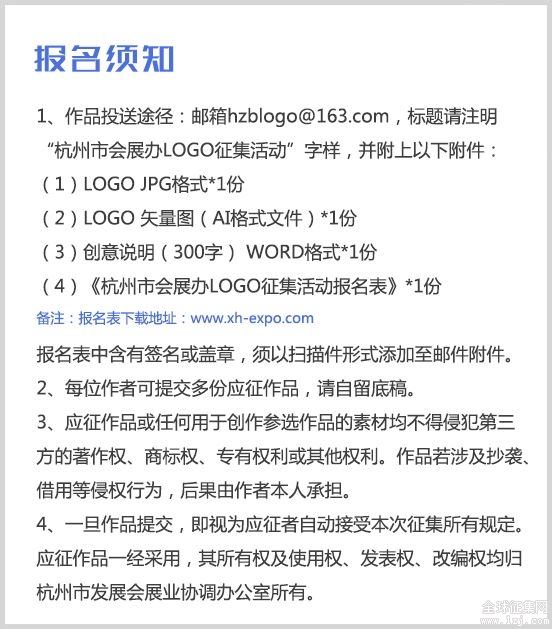 报名须知

1、作品投送途径：邮箱hzblogo@163.com，标题请注明“杭州市会展办LOGO征集活动”字样，并附上以下附件：
（1）LOGO JPG格式*1份
（2）LOGO 矢量图（AI格式文件）*1份
（3）创意说明（300字） WORD格式*1份
（4）《杭州市会展办LOGO征集活动报名表》*1份
备注：报名表下载地址：www.xh-expo.com
报名表中含有签名或盖章，须以扫描件形式添加至邮件附件。
2、每位作者可提交多份应征作品，请自留底稿。
3、应征作品或任何用于创作参选作品的素材均不得侵犯第三方的著作权、商标权、专有权利或其他权利。作品若涉及抄袭、借用等侵权行为，后果由作者本人承担。
4、一旦作品提交，即视为应征者自动接受本次征集所有规定。应征作品一经采用，其所有权及使用权、发表权、改编权均归杭州市发展会展业协调办公室所有。

全球征集网
www.1zj.com